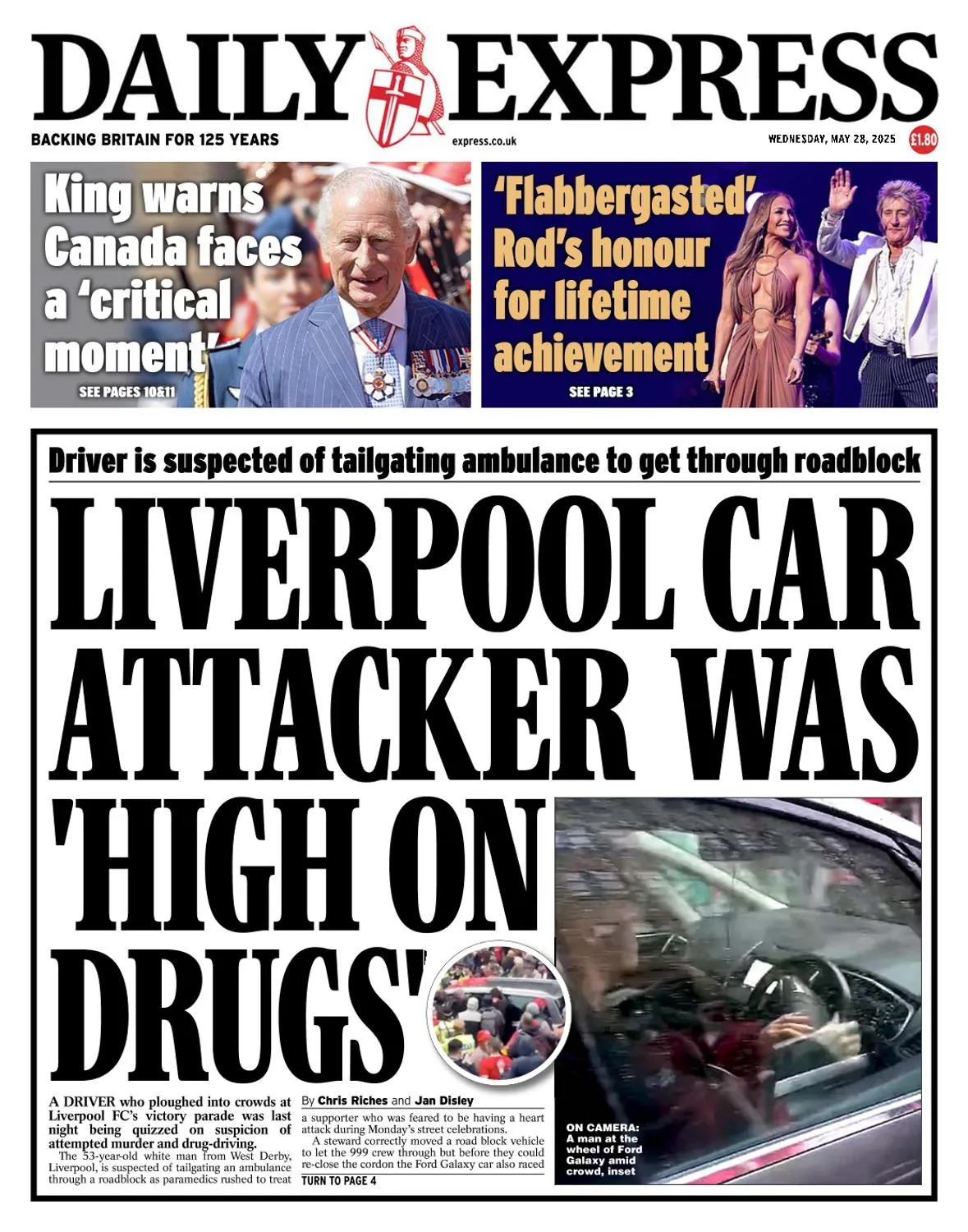 DAILY EXPRESS

BACKING BRITAIN FOR 125 YEARS

express.co.uk

WEDNESDAY, MAY 28, 2025

£1.80

King warns Canada faces a 'critical moment'

SEE PAGES 10&11

'Flabbergasted' Rod's honour for lifetime achievement

SEE PAGE 3

Driver is suspected of tailgating ambulance to get through roadblock

LIVERPOOL CAR ATTACKER WAS 'HIGH ON DRUGS'

A DRIVER who ploughed into crowds at Liverpool FC's victory parade was last night being quizzed on suspicion of attempted murder and drug-driving.

The 53-year-old white man from West Derby, Liverpool, is suspected of tailgating an ambulance through a roadblock as paramedics rushed to treat

By Chris Riches and Jan Disley

a supporter who was feared to be having a heart attack during Monday's street celebrations.

A steward correctly moved a road block vehicle to let the 999 crew through but before they could re-close the cordon the Ford Galaxy car also raced

TURN TO PAGE 4

ON CAMERA: A man at the wheel of Ford Galaxy amid crowd, inset